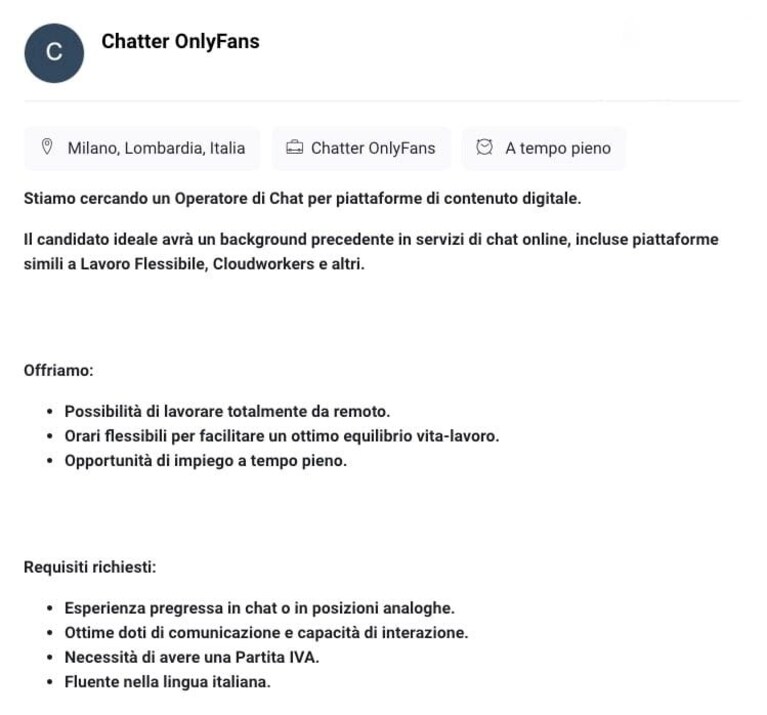 C

Chatter OnlyFans

Milano, Lombardia, Italia

Chatter OnlyFans

A tempo pieno

Stiamo cercando un Operatore di Chat per piattaforme di contenuto digitale.

Il candidato ideale avrà un background precedente in servizi di chat online, incluse piattaforme simili a Lavoro Flessibile, Cloudworkers e altri.

Offriamo:

- Possibilità di lavorare totalmente da remoto.
- Orari flessibili per facilitare un ottimo equilibrio vita-lavoro.
- Opportunità di impiego a tempo pieno.

Requisiti richiesti:

- Esperienza pregressa in chat o in posizioni analoghe.
- Ottime doti di comunicazione e capacità di interazione.
- Necessità di avere una Partita IVA.
- Fluente nella lingua italiana.